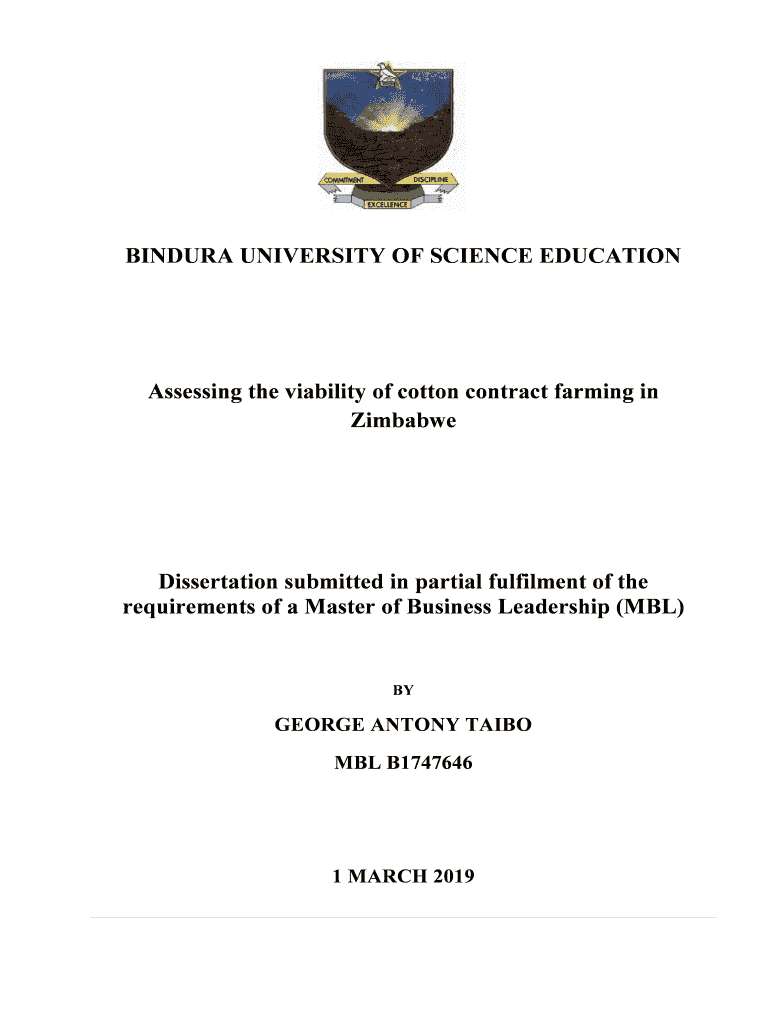 COMMITMENT DISCIPLINE
EXCELLENCE

BINDURA UNIVERSITY OF SCIENCE EDUCATION

Assessing the viability of cotton contract farming in Zimbabwe

Dissertation submitted in partial fulfilment of the requirements of a Master of Business Leadership (MBL)

BY

GEORGE ANTONY TAIBO

MBL B1747646

1 MARCH 2019